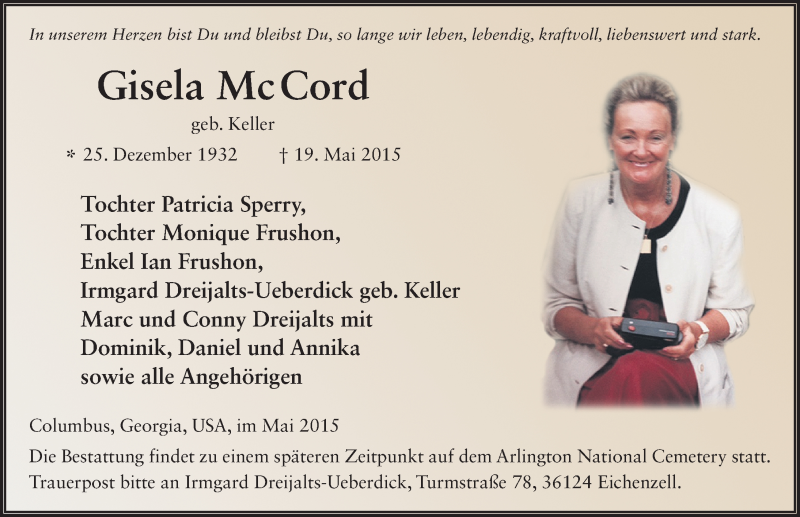 In unserem Herzen bist Du und bleibst Du, so lange wir leben, lebendig, kraftvoll, liebenswert und stark.

Gisela McCord

geb. Keller

* 25. Dezember 1932 † 19. Mai 2015

Tochter Patricia Sperry,
Tochter Monique Frushon,
Enkel Ian Frushon,
Irmgard Dreijalts-Ueberdick geb. Keller
Marc und Conny Dreijalts mit
Dominik, Daniel und Annika
sowie alle Angehörigen

Columbus, Georgia, USA, im Mai 2015

Die Bestattung findet zu einem späteren Zeitpunkt auf dem Arlington National Cemetery statt.
Trauerpost bitte an Irmgard Dreijalts-Ueberdick, Turmstraße 78, 36124 Eichenzell.